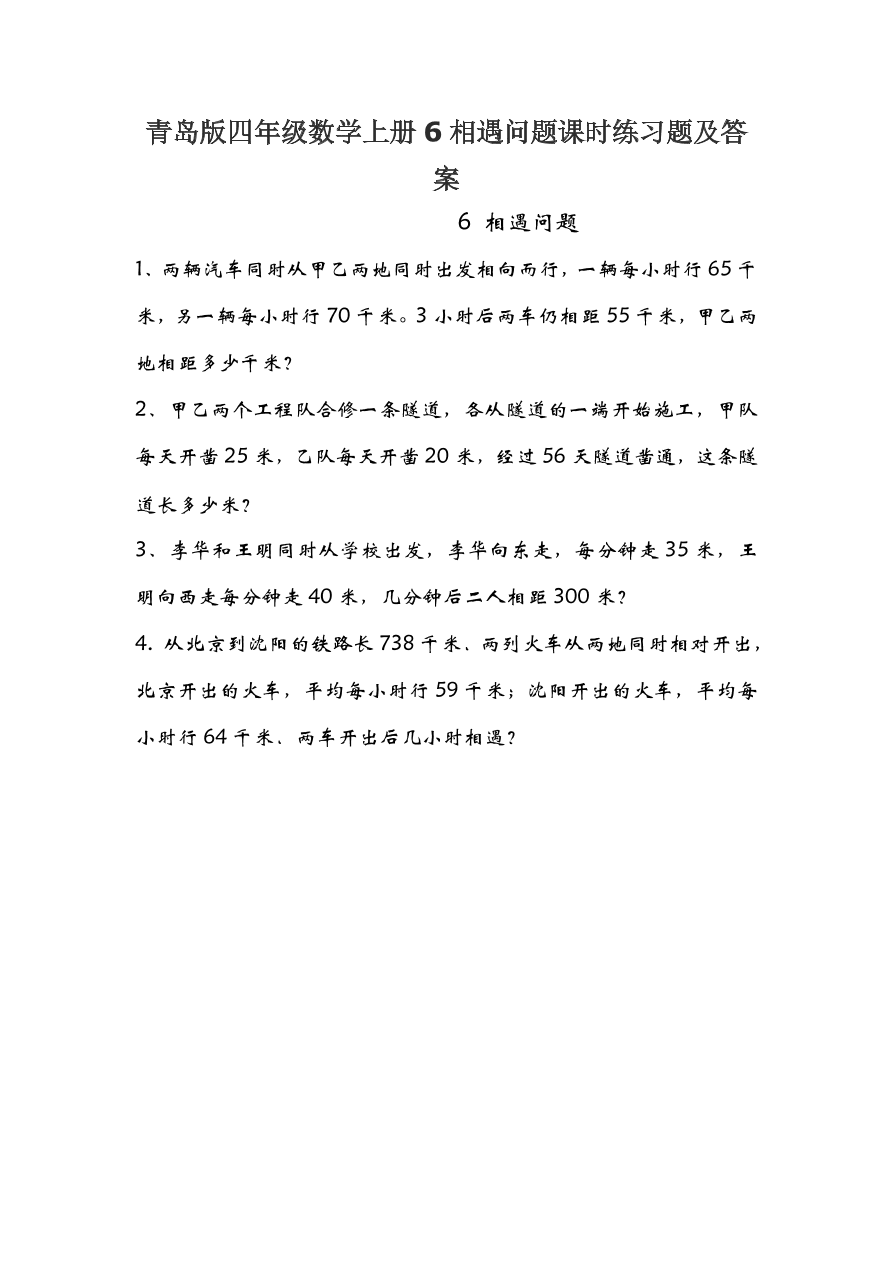 青岛版四年级数学上册 6 相遇问题课时练习题及答案

6 相遇问题

1、两辆汽车同时从甲乙两地同时出发相向而行，一辆每小时行 65 千米，另一辆每小时行 70 千米。3 小时后两车仍相距 55 千米，甲乙两地相距多少千米？

2、甲乙两个工程队合修一条隧道，各从隧道的一端开始施工，甲队每天开凿 25 米，乙队每天开凿 20 米，经过 56 天隧道凿通，这条隧道长多少米？

3、李华和王明同时从学校出发，李华向东走，每分钟走 35 米，王明向西走每分钟走 40 米，几分钟后二人相距 300 米？

4. 从北京到沈阳的铁路长 738 千米、两列火车从两地同时相对开出，北京开出的火车，平均每小时行 59 千米；沈阳开出的火车，平均每小时行 64 千米、两车开出后几小时相遇？